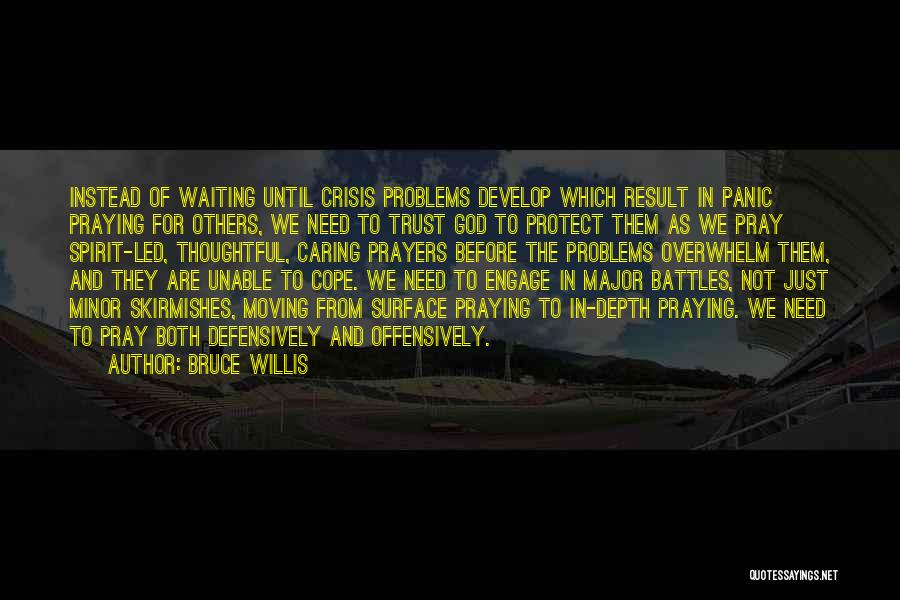 INSTEAD OF WAITING UNTIL CRISIS PROBLEMS DEVELOP WHICH RESULT IN PANIC PRAYING FOR OTHERS, WE NEED TO TRUST GOD TO PROTECT THEM AS WE PRAY SPIRIT-LED, THOUGHTFUL, CARING PRAYERS BEFORE THE PROBLEMS OVERWHELM THEM, AND THEY ARE UNABLE TO COPE. WE NEED TO ENGAGE IN MAJOR BATTLES, NOT JUST MINOR SKIRMISHES, MOVING FROM SURFACE PRAYING TO IN-DEPTH PRAYING. WE NEED TO PRAY BOTH DEFENSIVELY AND OFFENSIVELY.

AUTHOR: BRUCE WILLIS

QUOTESSAYINGS.NET